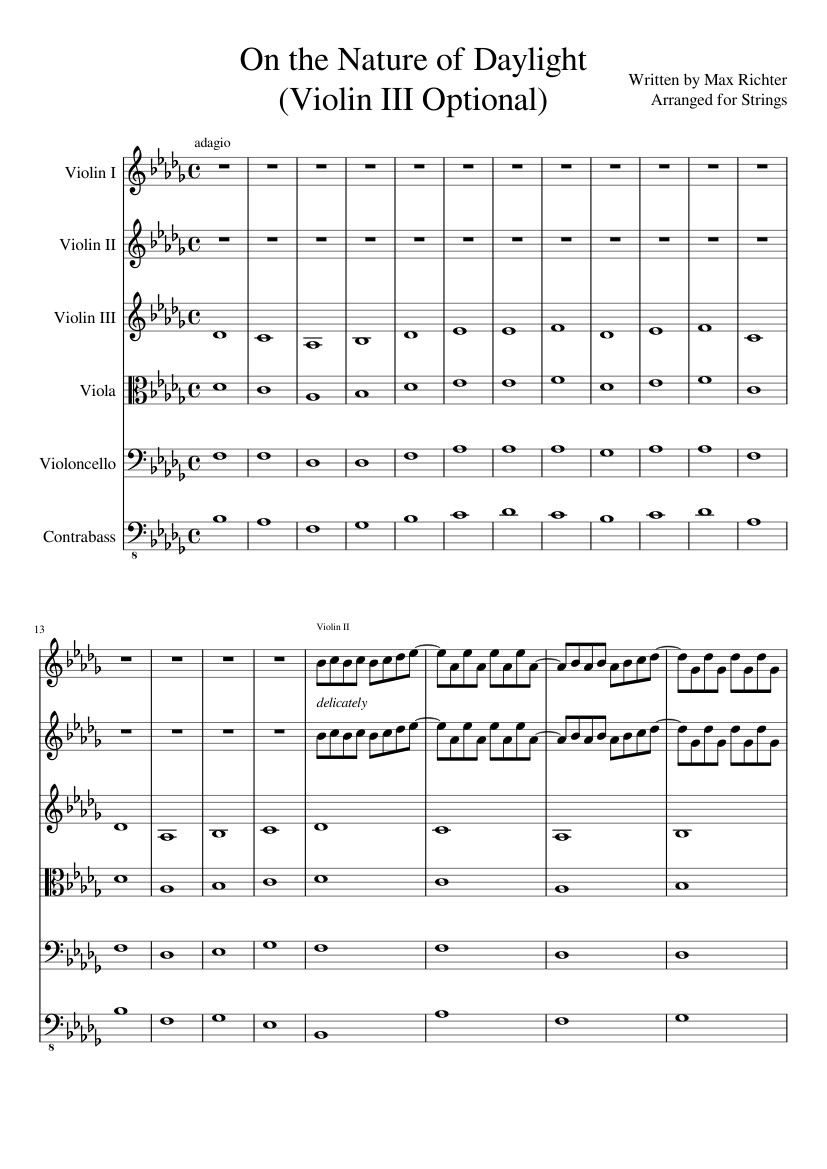 On the Nature of Daylight
(Violin III Optional)

Written by Max Richter
Arranged for Strings

adagio

Violin I

Violin II

Violin III

Viola

Violoncello

Contrabass

8

13

Violin II

delicately

8